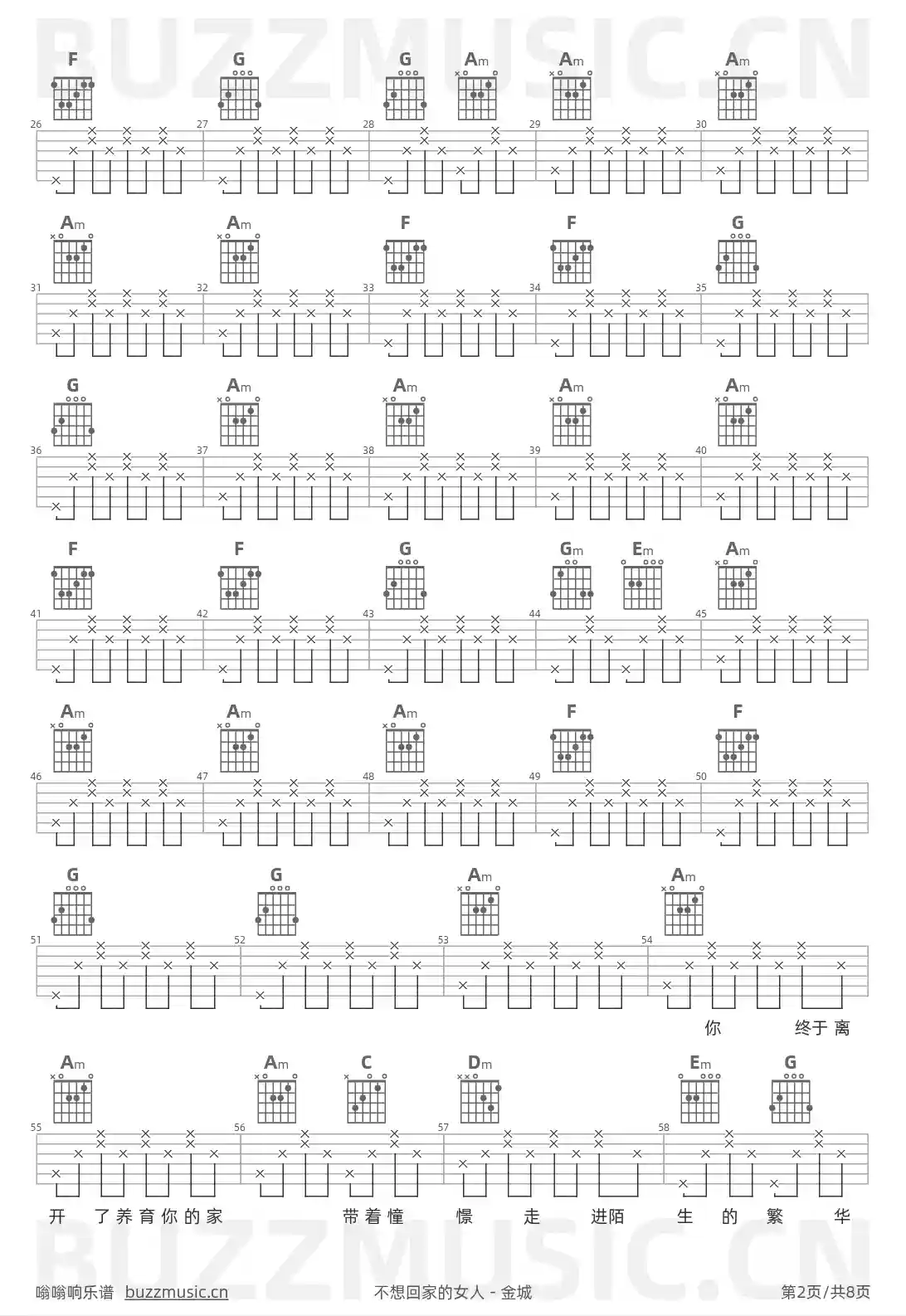 BUZZMUSIC.CN

F G G Am Am Am
26 27 28 29 30

Am Am F F G
31 32 33 34 35

G Am Am Am Am
36 37 38 39 40

F F G Gm Em Am
41 42 43 44 45

Am Am Am F F
46 47 48 49 50

G G Am Am
51 52 53 54

你 终于 离

Am Am C Dm Em G
55 56 57 58

开 了养育你的家 带着憧 憬 走 进陌 生 的 繁 华

BUZZMUSIC.CN

嗡嗡响乐谱 buzzmusic.cn 不想回家的女人 - 金城 第2页/共8页